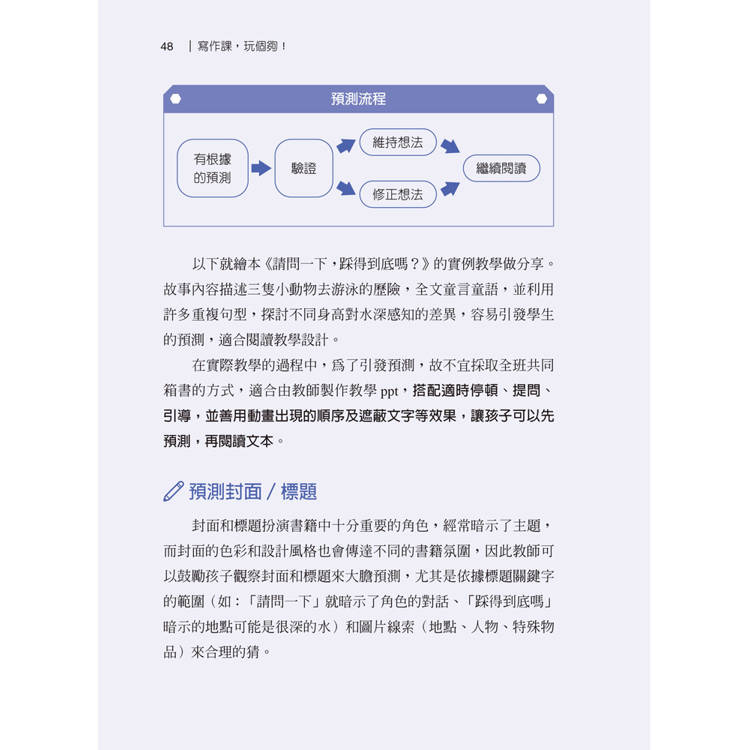 48 | 寫作課，玩個夠！

預測流程

有根據的預測

驗證

維持想法

修正想法

繼續閱讀

以下就繪本《請問一下，踩得到底嗎？》的實例教學做分享。故事內容描述三隻小動物去游泳的歷險，全文童言童語，並利用許多重複句型，探討不同身高對水深感知的差異，容易引發學生的預測，適合閱讀教學設計。

在實際教學的過程中，爲了引發預測，故不宜採取全班共同箱書的方式，適合由教師製作教學 ppt，搭配適時停頓、提問、引導，並善用動畫出現的順序及遮蔽文字等效果，讓孩子可以先預測，再閱讀文本。

預測封面 / 標題

封面和標題扮演書籍中十分重要的角色，經常暗示了主題，而封面的色彩和設計風格也會傳達不同的書籍氛圍，因此教師可以鼓勵孩子觀察封面和標題來大膽預測，尤其是依據標題關鍵字的範圍（如：「請問一下」就暗示了角色的對話、「踩得到底嗎」暗示的地點可能是很深的水）和圖片線索（地點、人物、特殊物品）來合理的猜。